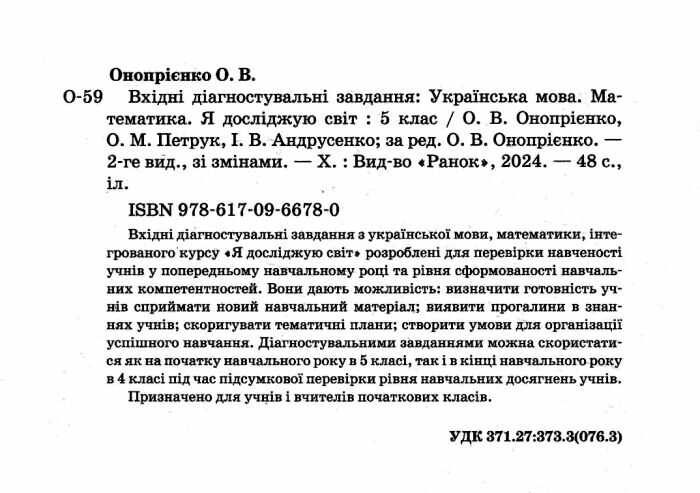 Онопрієнко О. В.

О-59 Вхідні діагностувальні завдання: Українська мова. Математика. Я досліджую світ : 5 клас / О. В. Онопрієнко, О. М. Петрук, І. В. Андрусенко; за ред. О. В. Онопрієнко. — 2-ге вид., зі змінами. — Х. : Вид-во «Ранок», 2024. — 48 с., іл.

ISBN 978-617-09-6678-0

Вхідні діагностувальні завдання з української мови, математики, інтегрованого курсу «Я досліджую світ» розроблені для перевірки навченості учнів у попередньому навчальному році та рівня сформованості навчальних компетентностей. Вони дають можливість: визначити готовність учнів сприймати новий навчальний матеріал; виявити прогалини в знаннях учнів; скоригувати тематичні плани; створити умови для організації успішного навчання. Діагностувальними завданнями можна скористатися як на початку навчального року в 5 класі, так і в кінці навчального року в 4 класі під час підсумкової перевірки рівня навчальних досягнень учнів.

Призначено для учнів і вчителів початкових класів.

УДК 371.27:373.3(076.3)